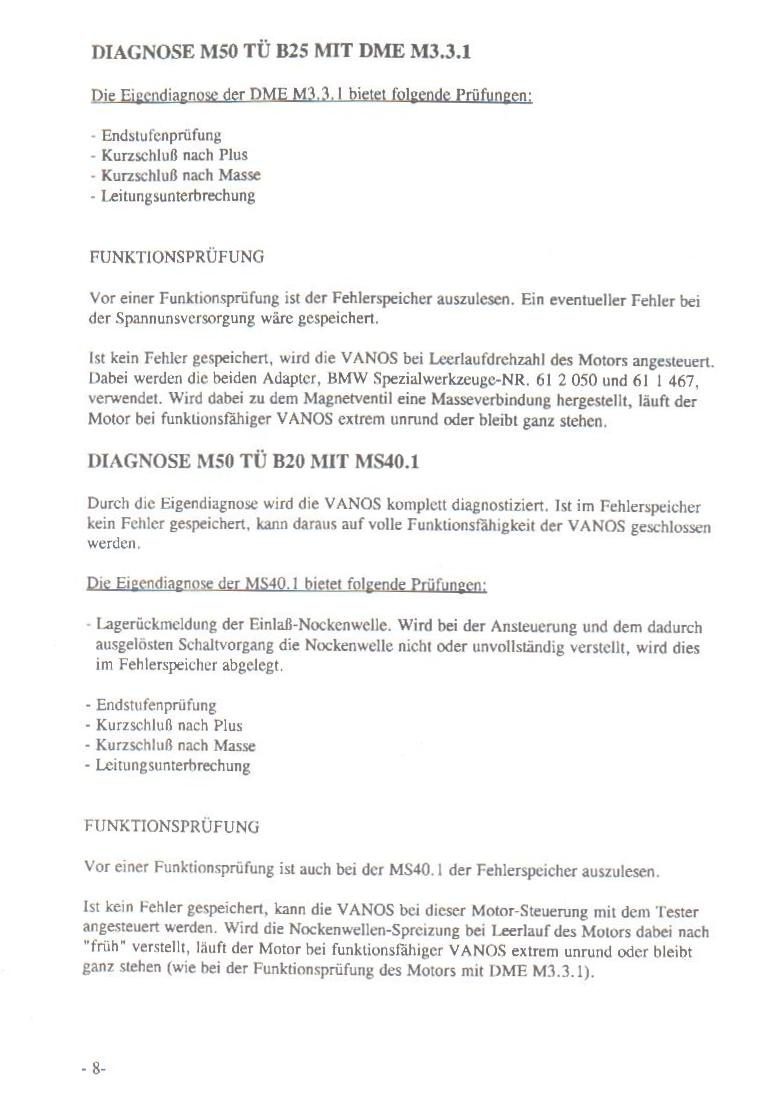 DIAGNOSE M50 TÜ B25 MIT DME M3.3.1

Die Eigendiagnose der DME M3.3.1 bietet folgende Prüfungen:

- Endstufenprüfung
- Kurzschluß nach Plus
- Kurzschluß nach Masse
- Leitungsunterbrechung

FUNKTIONSPRÜFUNG

Vor einer Funktionsprüfung ist der Fehlerspeicher auszulesen. Ein eventueller Fehler bei der Spannunsversorgung wäre gespeichert.

Ist kein Fehler gespeichert, wird die VANOS bei Leerlaufdrehzahl des Motors angesteuert. Dabei werden die beiden Adapter, BMW Spezialwerkzeuge-NR. 61 2 050 und 61 1 467, verwendet. Wird dabei zu dem Magnetventil eine Masseverbindung hergestellt, läuft der Motor bei funktionsfähiger VANOS extrem unrund oder bleibt ganz stehen.

DIAGNOSE M50 TÜ B20 MIT MS40.1

Durch die Eigendiagnose wird die VANOS komplett diagnostiziert. Ist im Fehlerspeicher kein Fehler gespeichert, kann daraus auf volle Funktionsfähigkeit der VANOS geschlossen werden.

Die Eigendiagnose der MS40.1 bietet folgende Prüfungen:

- Lagerückmeldung der Einlaß-Nockenwelle. Wird bei der Ansteuerung und dem dadurch ausgelösten Schaltvorgang die Nockenwelle nicht oder unvollständig verstellt, wird dies im Fehlerspeicher abgelegt.

- Endstufenprüfung
- Kurzschluß nach Plus
- Kurzschluß nach Masse
- Leitungsunterbrechung

FUNKTIONSPRÜFUNG

Vor einer Funktionsprüfung ist auch bei der MS40.1 der Fehlerspeicher auszulesen.

Ist kein Fehler gespeichert, kann die VANOS bei dieser Motor-Steuerung mit dem Tester angesteuert werden. Wird die Nockenwellen-Spreizung bei Leerlauf des Motors dabei nach "früh" verstellt, läuft der Motor bei funktionsfähiger VANOS extrem unrund oder bleibt ganz stehen (wie bei der Funktionsprüfung des Motors mit DME M3.3.1).

- 8-